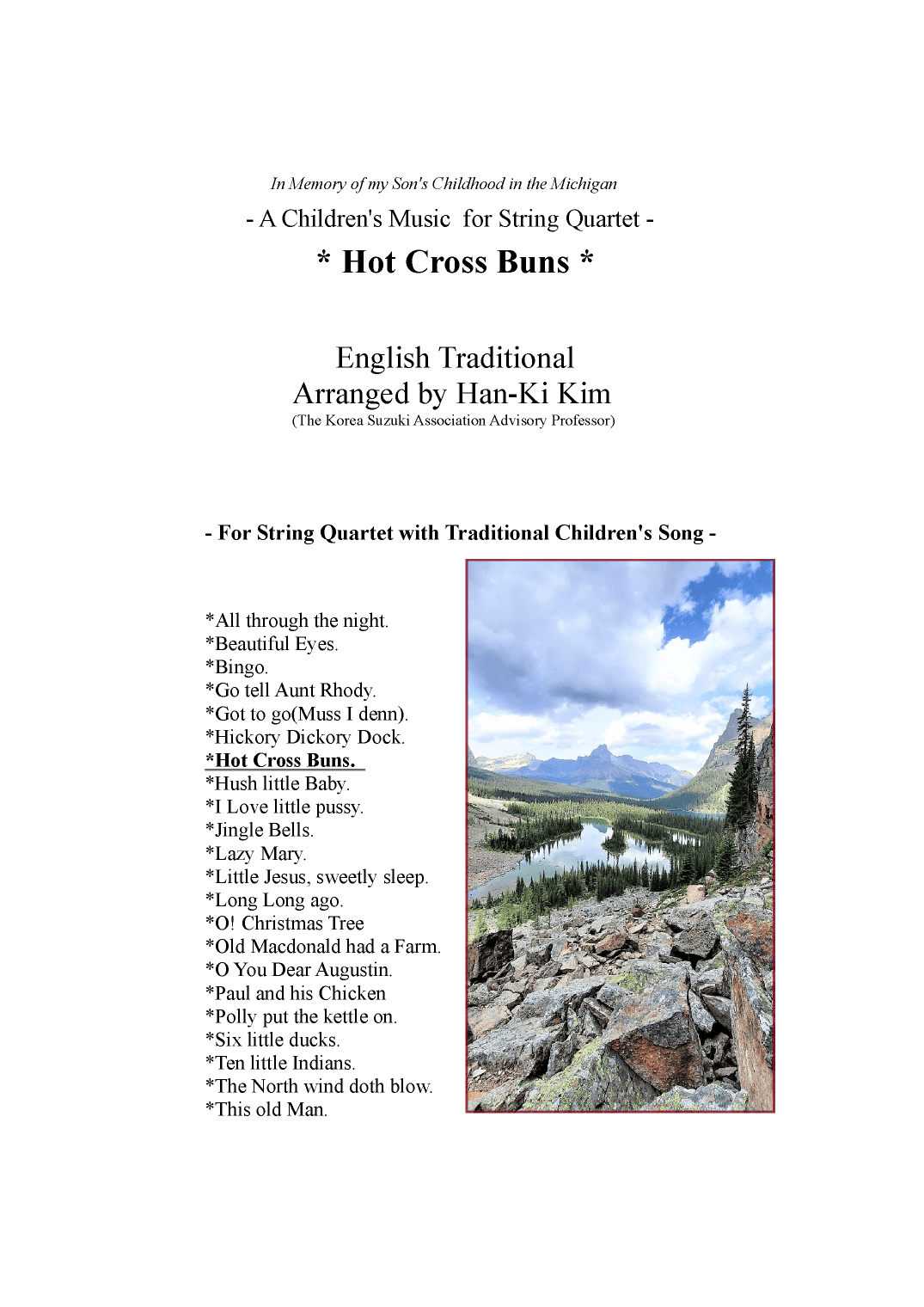 In Memory of my Son's Childhood in the Michigan

- A Children's Music for String Quartet -

* Hot Cross Buns *

English Traditional
Arranged by Han-Ki Kim
(The Korea Suzuki Association Advisory Professor)

- For String Quartet with Traditional Children's Song -

*All through the night.
*Beautiful Eyes.
*Bingo.
*Go tell Aunt Rhody.
*Got to go(Muss I denn).
*Hickory Dickory Dock.
*Hot Cross Buns.
*Hush little Baby.
*I Love little pussy.
*Jingle Bells.
*Lazy Mary.
*Little Jesus, sweetly sleep.
*Long Long ago.
*O! Christmas Tree
*Old Macdonald had a Farm.
*O You Dear Augustin.
*Paul and his Chicken
*Polly put the kettle on.
*Six little ducks.
*Ten little Indians.
*The North wind doth blow.
*This old Man.